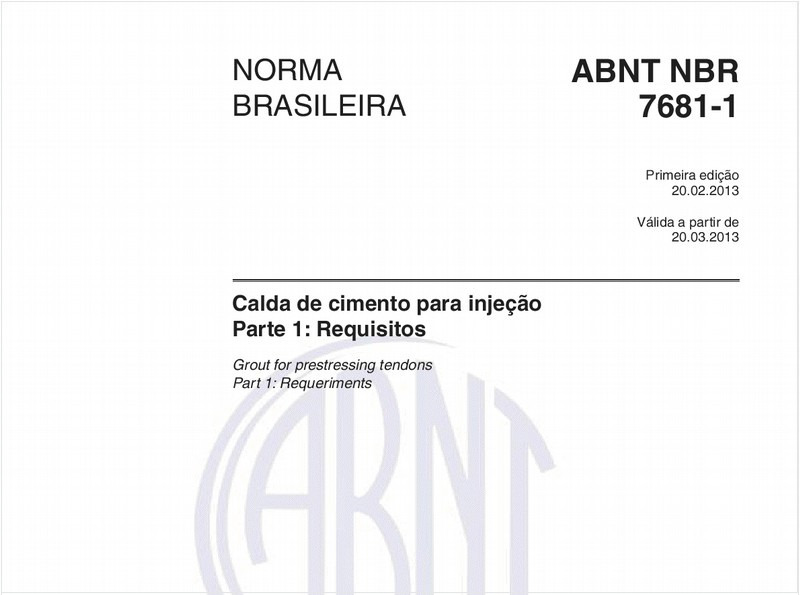 NORMA BRASILEIRA

ABNT NBR 7681-1

Primeira edição
20.02.2013

Válida a partir de
20.03.2013

Calda de cimento para injeção
Parte 1: Requisitos

Grout for prestressing tendons
Part 1: Requeriments

ABNT